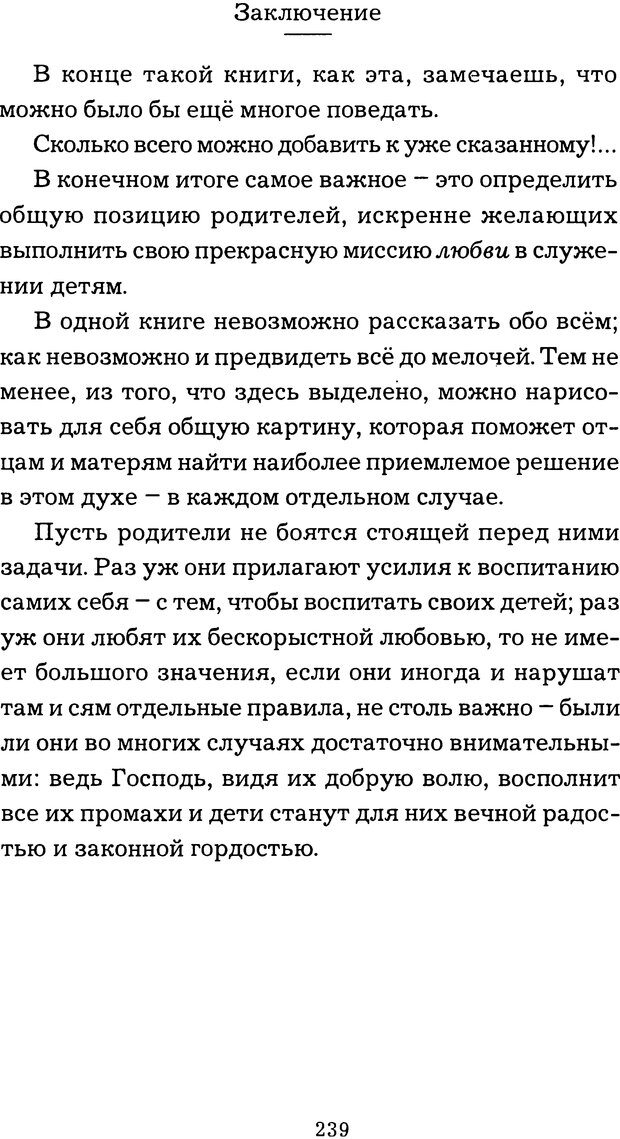 Заключение

В конце такой книги, как эта, замечаешь, что можно было бы ещё многое поведать.

Сколько всего можно добавить к уже сказанному!...

В конечном итоге самое важное – это определить общую позицию родителей, искренне желающих выполнить свою прекрасную миссию любви в служении детям.

В одной книге невозможно рассказать обо всём; как невозможно и предвидеть всё до мелочей. Тем не менее, из того, что здесь выделено, можно нарисовать для себя общую картину, которая поможет отцам и матерям найти наиболее приемлемое решение в этом духе – в каждом отдельном случае.

Пусть родители не боятся стоящей перед ними задачи. Раз уж они прилагают усилия к воспитанию самих себя – с тем, чтобы воспитать своих детей; раз уж они любят их бескорыстной любовью, то не имеет большого значения, если они иногда и нарушат там и сям отдельные правила, не столь важно – были ли они во многих случаях достаточно внимательными: ведь Господь, видя их добрую волю, восполнит все их промахи и дети станут для них вечной радостью и законной гордостью.

239